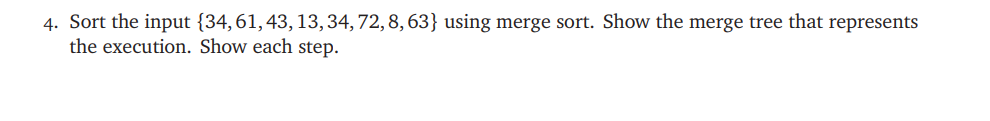 4. Sort the input $\{34, 61, 43, 13, 34, 72, 8, 63\}$ using merge sort. Show the merge tree that represents the execution. Show each step.